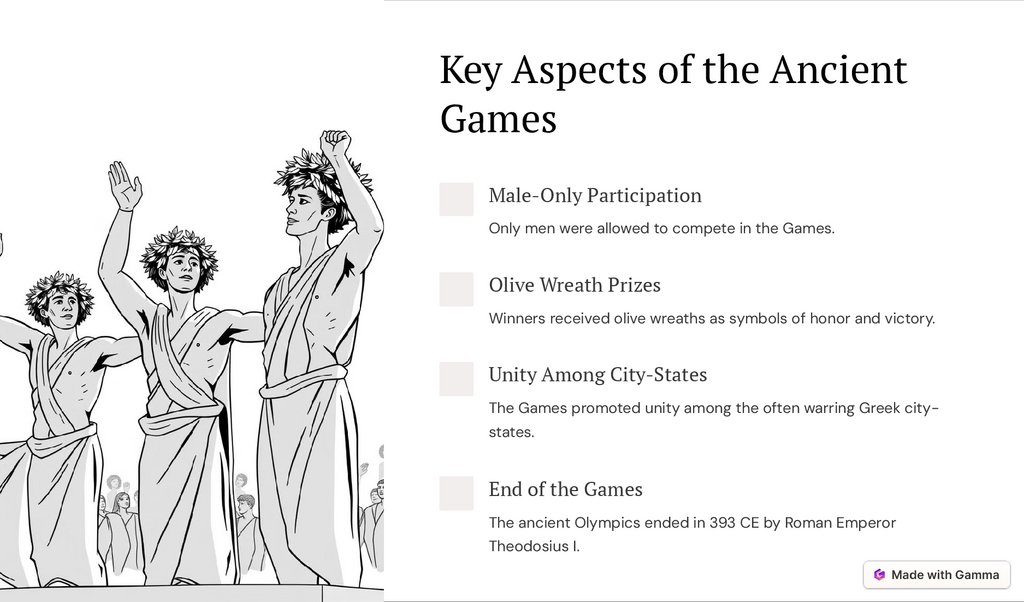 Key Aspects of the Ancient Games

Male-Only Participation

Only men were allowed to compete in the Games.

Olive Wreath Prizes

Winners received olive wreaths as symbols of honor and victory.

Unity Among City-States

The Games promoted unity among the often warring Greek city-states.

End of the Games

The ancient Olympics ended in 393 CE by Roman Emperor Theodosius I.

Made with Gamma